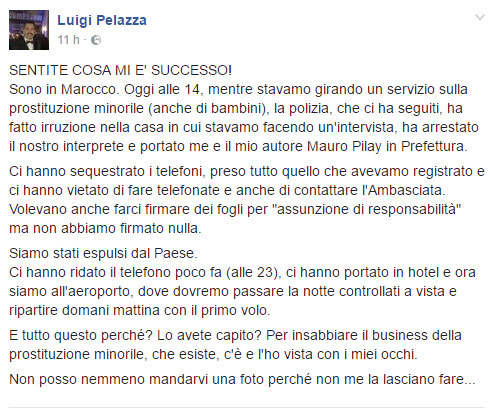 Luigi Pelazza
11 h ·

SENTITE COSA MI E' SUCCESSO!
Sono in Marocco. Oggi alle 14, mentre stavamo girando un servizio sulla prostituzione minorile (anche di bambini), la polizia, che ci ha seguiti, ha fatto irruzione nella casa in cui stavamo facendo un'intervista, ha arrestato il nostro interprete e portato me e il mio autore Mauro Pilay in Prefettura.

Ci hanno sequestrato i telefoni, preso tutto quello che avevamo registrato e ci hanno vietato di fare telefonate e anche di contattare l'Ambasciata. Volevano anche farci firmare dei fogli per "assunzione di responsabilità" ma non abbiamo firmato nulla.

Siamo stati espulsi dal Paese.
Ci hanno ridato il telefono poco fa (alle 23), ci hanno portato in hotel e ora siamo all'aeroporto, dove dovremo passare la notte controllati a vista e ripartire domani mattina con il primo volo.

E tutto questo perché? Lo avete capito? Per insabbiare il business della prostituzione minorile, che esiste, c'è e l'ho vista con i miei occhi.

Non posso nemmeno mandarvi una foto perché non me la lasciano fare...